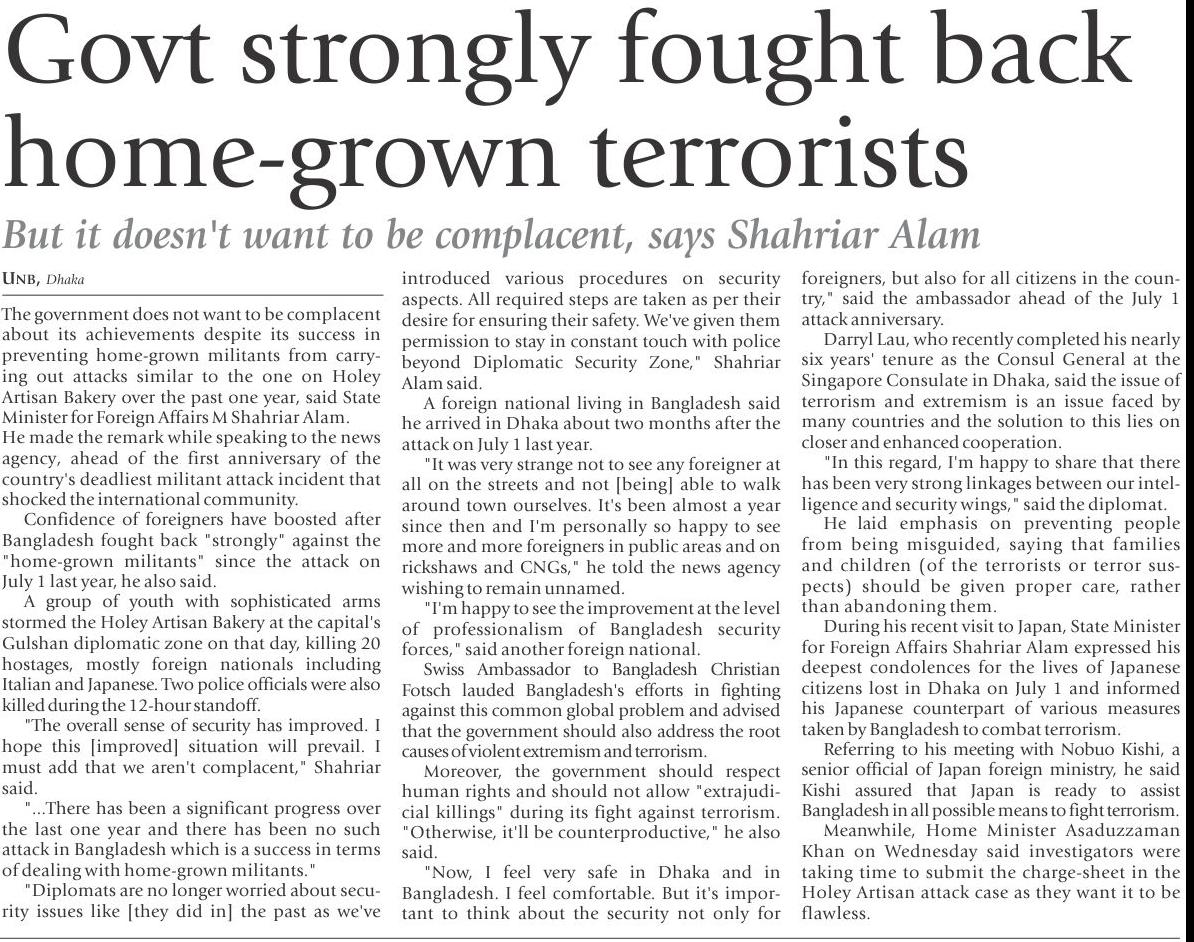 Govt strongly fought back home-grown terrorists

But it doesn't want to be complacent, says Shahriar Alam

UNB, Dhaka

The government does not want to be complacent about its achievements despite its success in preventing home-grown militants from carrying out attacks similar to the one on Holey Artisan Bakery over the past one year, said State Minister for Foreign Affairs M Shahriar Alam.

He made the remark while speaking to the news agency, ahead of the first anniversary of the country's deadliest militant attack incident that shocked the international community.

Confidence of foreigners have boosted after Bangladesh fought back "strongly" against the "home-grown militants" since the attack on July 1 last year, he also said.

A group of youth with sophisticated arms stormed the Holey Artisan Bakery at the capital's Gulshan diplomatic zone on that day, killing 20 hostages, mostly foreign nationals including Italian and Japanese. Two police officials were also killed during the 12-hour standoff.

"The overall sense of security has improved. I hope this [improved] situation will prevail. I must add that we aren't complacent," Shahriar said.

"...There has been a significant progress over the last one year and there has been no such attack in Bangladesh which is a success in terms of dealing with home-grown militants."

"Diplomats are no longer worried about security issues like [they did in] the past as we've introduced various procedures on security aspects. All required steps are taken as per their desire for ensuring their safety. We've given them permission to stay in constant touch with police beyond Diplomatic Security Zone," Shahriar Alam said.

A foreign national living in Bangladesh said he arrived in Dhaka about two months after the attack on July 1 last year.

"It was very strange not to see any foreigner at all on the streets and not [being] able to walk around town ourselves. It's been almost a year since then and I'm personally so happy to see more and more foreigners in public areas and on rickshaws and CNGs," he told the news agency wishing to remain unnamed.

"I'm happy to see the improvement at the level of professionalism of Bangladesh security forces," said another foreign national.

Swiss Ambassador to Bangladesh Christian Fotsch lauded Bangladesh's efforts in fighting against this common global problem and advised that the government should also address the root causes of violent extremism and terrorism.

Moreover, the government should respect human rights and should not allow "extrajudicial killings" during its fight against terrorism. "Otherwise, it'll be counterproductive," he also said.

"Now, I feel very safe in Dhaka and in Bangladesh. I feel comfortable. But it's important to think about the security not only for foreigners, but also for all citizens in the country," said the ambassador ahead of the July 1 attack anniversary.

Darryl Lau, who recently completed his nearly six years' tenure as the Consul General at the Singapore Consulate in Dhaka, said the issue of terrorism and extremism is an issue faced by many countries and the solution to this lies on closer and enhanced cooperation.

"In this regard, I'm happy to share that there has been very strong linkages between our intelligence and security wings," said the diplomat.

He laid emphasis on preventing people from being misguided, saying that families and children (of the terrorists or terror suspects) should be given proper care, rather than abandoning them.

During his recent visit to Japan, State Minister for Foreign Affairs Shahriar Alam expressed his deepest condolences for the lives of Japanese citizens lost in Dhaka on July 1 and informed his Japanese counterpart of various measures taken by Bangladesh to combat terrorism.

Referring to his meeting with Nobuo Kishi, a senior official of Japan foreign ministry, he said Kishi assured that Japan is ready to assist Bangladesh in all possible means to fight terrorism.

Meanwhile, Home Minister Asaduzzaman Khan on Wednesday said investigators were taking time to submit the charge-sheet in the Holey Artisan attack case as they want it to be flawless.